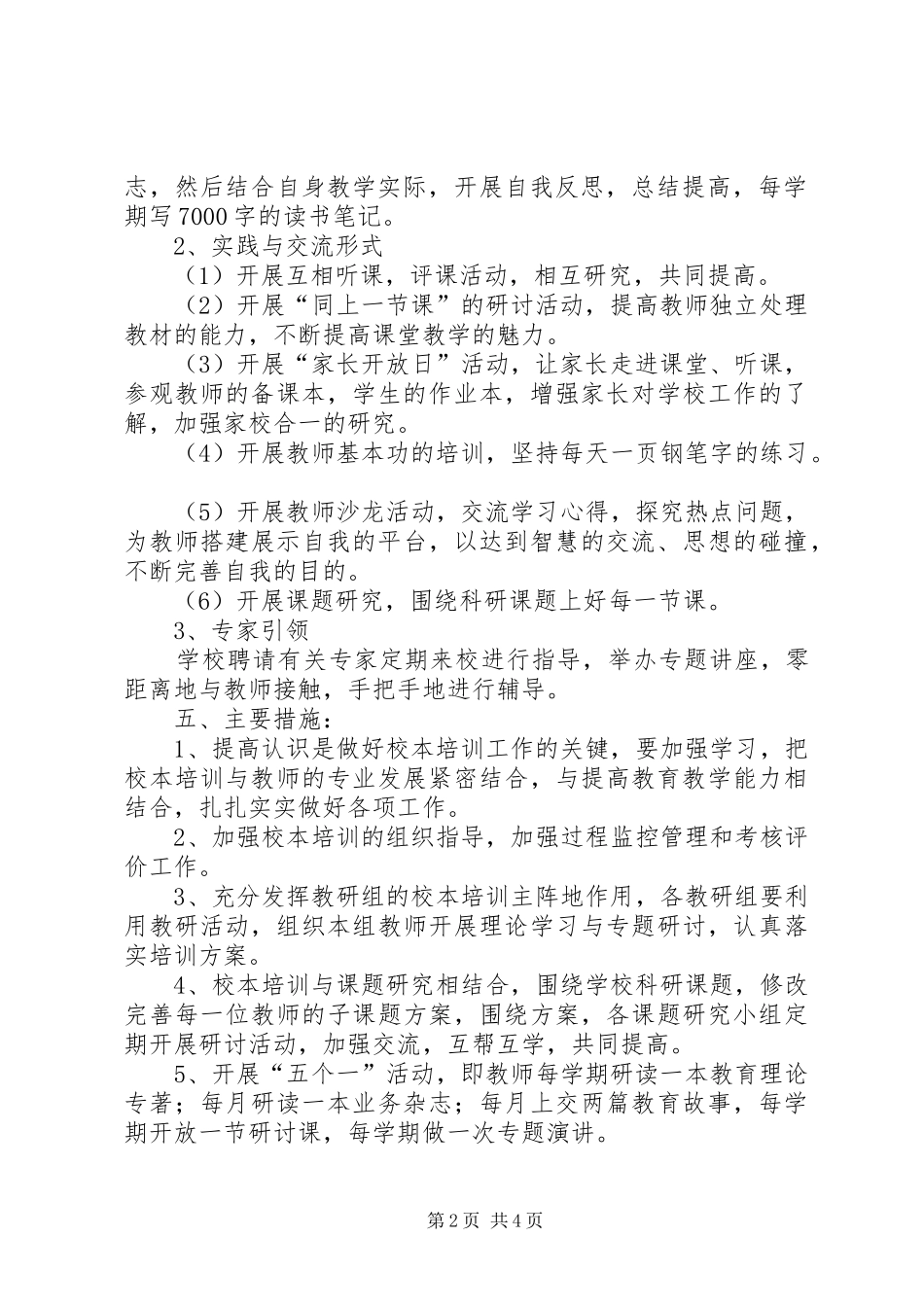 志，然后结合自身教学实际，开展自我反思，总结提高，每学期写7000字的读书笔记。

2、实践与交流形式

（1）开展互相听课，评课活动，相互研究，共同提高。

（2）开展“同上一节课”的研讨活动，提高教师独立处理教材的能力，不断提高课堂教学的魅力。

（3）开展“家长开放日”活动，让家长走进课堂、听课，参观教师的备课本，学生的作业本，增强家长对学校工作的了解，加强家校合一的研究。

（4）开展教师基本功的培训，坚持每天一页钢笔字的练习。

（5）开展教师沙龙活动，交流学习心得，探究热点问题，为教师搭建展示自我的平台，以达到智慧的交流、思想的碰撞，不断完善自我的目的。

（6）开展课题研究，围绕科研课题上好每一节课。

3、专家引领

学校聘请有关专家定期来校进行指导，举办专题讲座，零距离地与教师接触，手把手地进行辅导。

五、主要措施：

1、提高认识是做好校本培训工作的关键，要加强学习，把校本培训与教师的专业发展紧密结合，与提高教育教学能力相结合，扎扎实实做好各项工作。

2、加强校本培训的组织指导，加强过程监控管理和考核评价工作。

3、充分发挥教研组的校本培训主阵地作用，各教研组要利用教研活动，组织本组教师开展理论学习与专题研讨，认真落实培训方案。

4、校本培训与课题研究相结合，围绕学校科研课题，修改完善每一位教师的子课题方案，围绕方案，各课题研究小组定期开展研讨活动，加强交流，互帮互学，共同提高。

5、开展“五个一”活动，即教师每学期研读一本教育理论专著；每月研读一本业务杂志；每月上交两篇教育故事，每学期开放一节研讨课，每学期做一次专题演讲。

第2页 共4页